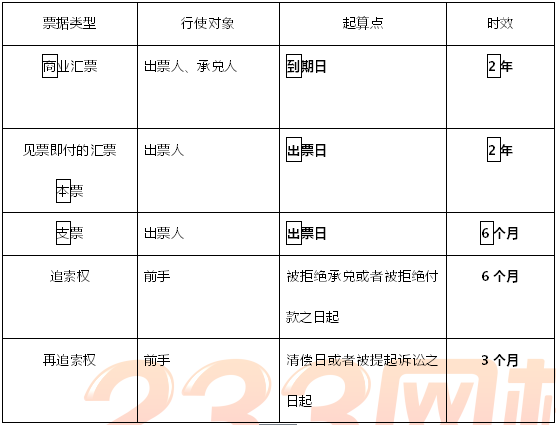 | 票据类型 | 行使对象 | 起算点 | 时效 |
|---|---|---|---|
| 商业汇票 | 出票人、承兑人 | 到期日 | 2年 |
| 见票即付的汇票 本票 | 出票人 | 出票日 | 2年 |
| 支票 | 出票人 | 出票日 | 6个月 |
| 追索权 | 前手 | 被拒绝承兑或者被拒绝付款之日起 | 6个月 |
| 再追索权 | 前手 | 清偿日或者被提起诉讼之日起 | 3个月 |

233网校